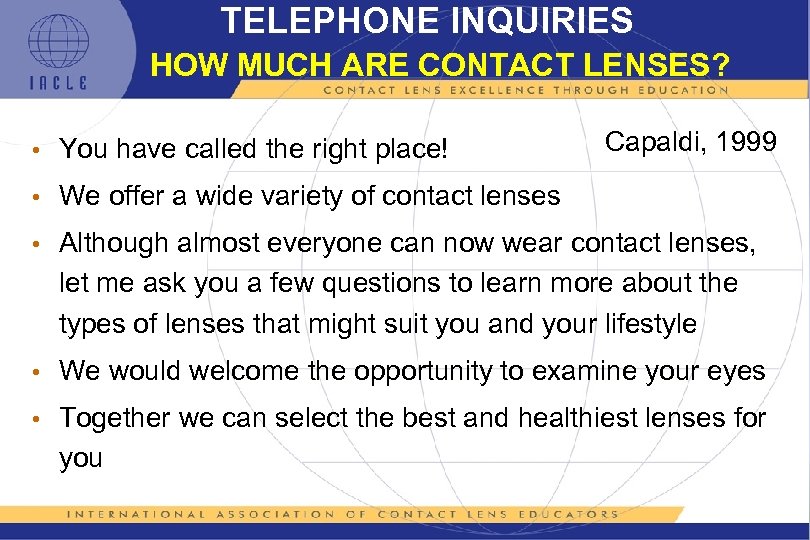 IACLE

TELEPHONE INQUIRIES
HOW MUCH ARE CONTACT LENSES?

CONTACT LENS EXCELLENCE THROUGH EDUCATION

Capaldi, 1999

• You have called the right place!
• We offer a wide variety of contact lenses
• Although almost everyone can now wear contact lenses, let me ask you a few questions to learn more about the types of lenses that might suit you and your lifestyle
• We would welcome the opportunity to examine your eyes
• Together we can select the best and healthiest lenses for you

INTERNATIONAL ASSOCIATION OF CONTACT LENS EDUCATORS